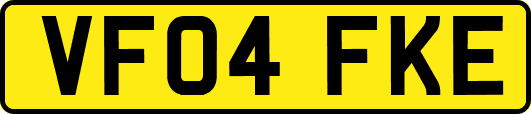 VF04 FKE